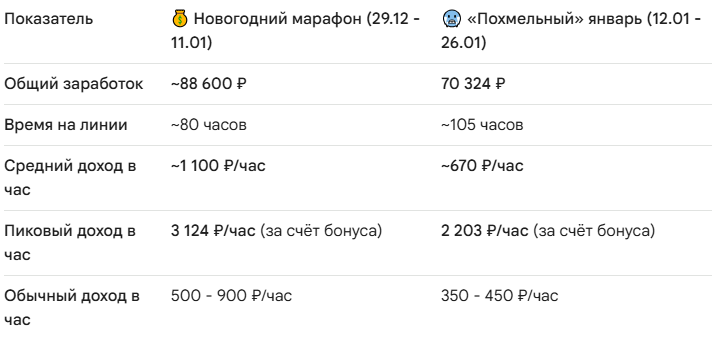 | Показатель | 💰 Новогодний марафон (29.12 - 11.01) | 🥶 «Похмельный» январь (12.01 - 26.01) |
|---|---|---|
| Общий заработок | ~88 600 ₽ | 70 324 ₽ |
| Время на линии | ~80 часов | ~105 часов |
| Средний доход в час | ~1 100 ₽/час | ~670 ₽/час |
| Пиковый доход в час | 3 124 ₽/час (за счёт бонуса) | 2 203 ₽/час (за счёт бонуса) |
| Обычный доход в час | 500 - 900 ₽/час | 350 - 450 ₽/час |